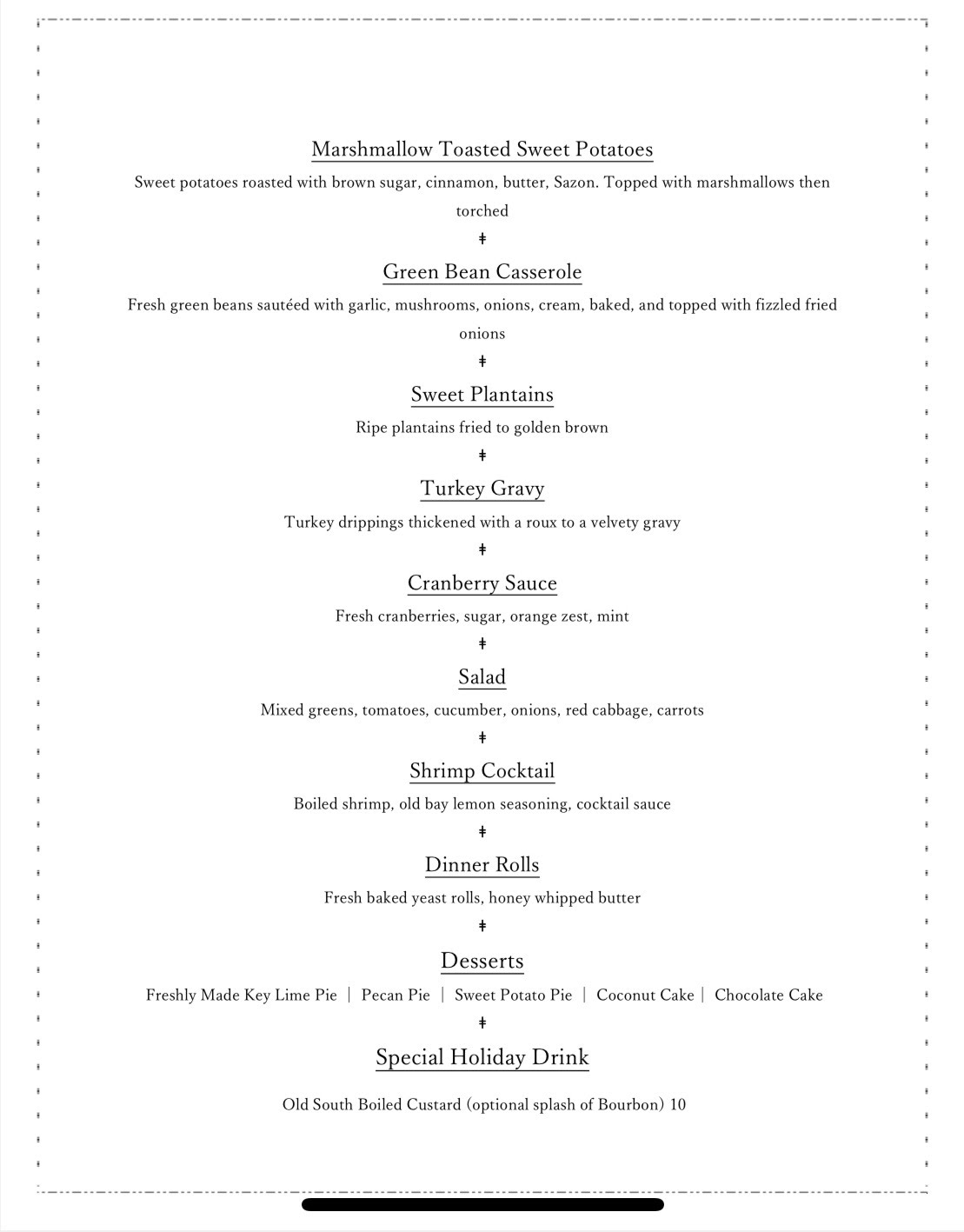 Marshmallow Toasted Sweet Potatoes

Sweet potatoes roasted with brown sugar, cinnamon, butter, Sazon. Topped with marshmallows then torched

ǂ

Green Bean Casserole

Fresh green beans sautéed with garlic, mushrooms, onions, cream, baked, and topped with fizzled fried onions

ǂ

Sweet Plantains

Ripe plantains fried to golden brown

ǂ

Turkey Gravy

Turkey drippings thickened with a roux to a velvety gravy

ǂ

Cranberry Sauce

Fresh cranberries, sugar, orange zest, mint

ǂ

Salad

Mixed greens, tomatoes, cucumber, onions, red cabbage, carrots

ǂ

Shrimp Cocktail

Boiled shrimp, old bay lemon seasoning, cocktail sauce

ǂ

Dinner Rolls

Fresh baked yeast rolls, honey whipped butter

ǂ

Desserts

Freshly Made Key Lime Pie | Pecan Pie | Sweet Potato Pie | Coconut Cake | Chocolate Cake

ǂ

Special Holiday Drink

Old South Boiled Custard (optional splash of Bourbon) 10